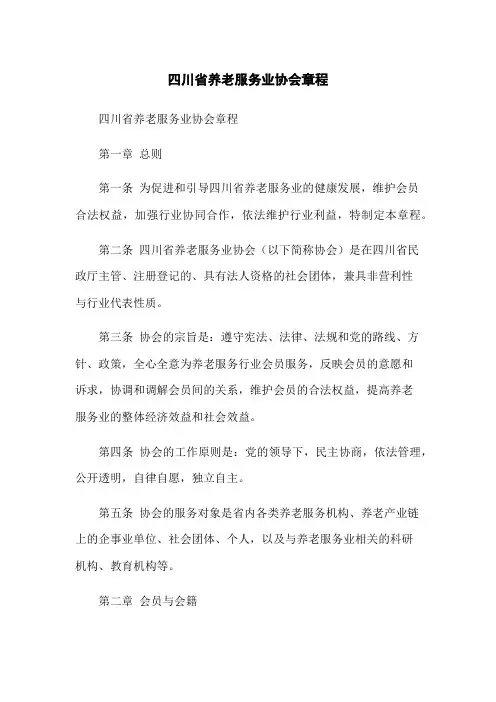 四川省养老服务业协会章程

四川省养老服务业协会章程

第一章 总则

第一条 为促进和引导四川省养老服务业的健康发展，维护会员合法权益，加强行业协同合作，依法维护行业利益，特制定本章程。

第二条 四川省养老服务业协会（以下简称协会）是在四川省民政厅主管、注册登记的、具有法人资格的社会团体，兼具非营利性与行业代表性质。

第三条 协会的宗旨是：遵守宪法、法律、法规和党的路线、方针、政策，全心全意为养老服务行业会员服务，反映会员的意愿和诉求，协调和调解会员间的关系，维护会员的合法权益，提高养老服务业的整体经济效益和社会效益。

第四条 协会的工作原则是：党的领导下，民主协商，依法管理，公开透明，自律自愿，独立自主。

第五条 协会的服务对象是省内各类养老服务机构、养老产业链上的企事业单位、社会团体、个人，以及与养老服务业相关的科研机构、教育机构等。

第二章 会员与会籍